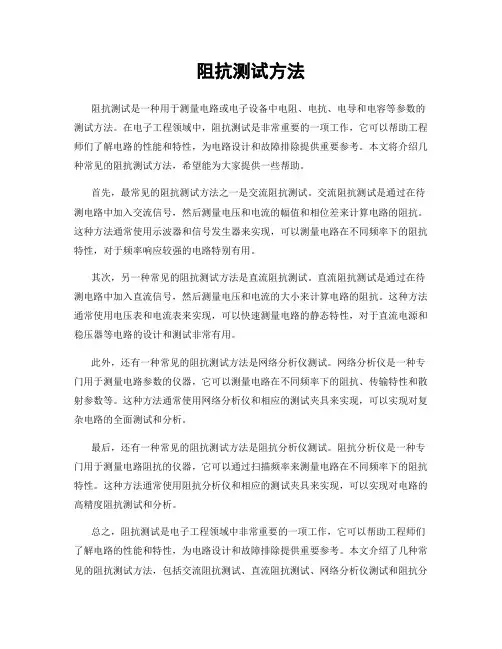 阻抗测试方法

阻抗测试是一种用于测量电路或电子设备中电阻、电抗、电导和电容等参数的测试方法。在电子工程领域中，阻抗测试是非常重要的一项工作，它可以帮助工程师们了解电路的性能和特性，为电路设计和故障排除提供重要参考。本文将介绍几种常见的阻抗测试方法，希望能为大家提供一些帮助。

首先，最常见的阻抗测试方法之一是交流阻抗测试。交流阻抗测试是通过在待测电路中加入交流信号，然后测量电压和电流的幅值和相位差来计算电路的阻抗。这种方法通常使用示波器和信号发生器来实现，可以测量电路在不同频率下的阻抗特性，对于频率响应较强的电路特别有用。

其次，另一种常见的阻抗测试方法是直流阻抗测试。直流阻抗测试是通过在待测电路中加入直流信号，然后测量电压和电流的大小来计算电路的阻抗。这种方法通常使用电压表和电流表来实现，可以快速测量电路的静态特性，对于直流电源和稳压器等电路的设计和测试非常有用。

此外，还有一种常见的阻抗测试方法是网络分析仪测试。网络分析仪是一种专门用于测量电路参数的仪器，它可以测量电路在不同频率下的阻抗、传输特性和散射参数等。这种方法通常使用网络分析仪和相应的测试夹具来实现，可以实现对复杂电路的全面测试和分析。

最后，还有一种常见的阻抗测试方法是阻抗分析仪测试。阻抗分析仪是一种专门用于测量电路阻抗的仪器，它可以通过扫描频率来测量电路在不同频率下的阻抗特性。这种方法通常使用阻抗分析仪和相应的测试夹具来实现，可以实现对电路的高精度阻抗测试和分析。

总之，阻抗测试是电子工程领域中非常重要的一项工作，它可以帮助工程师们了解电路的性能和特性，为电路设计和故障排除提供重要参考。本文介绍了几种常见的阻抗测试方法，包括交流阻抗测试、直流阻抗测试、网络分析仪测试和阻抗分